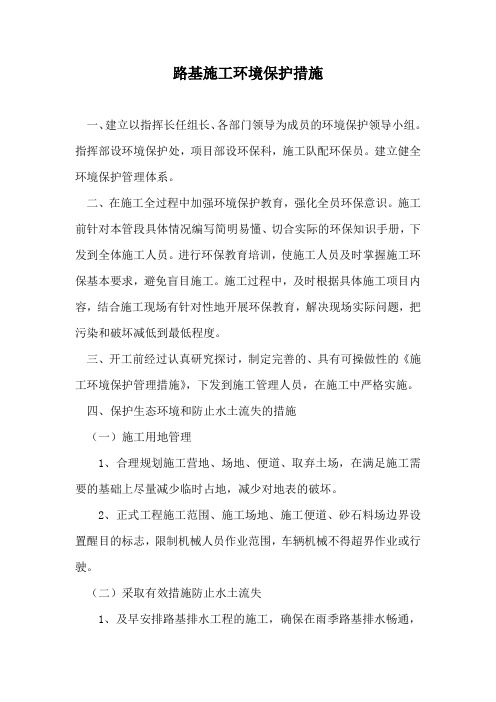 路基施工环境保护措施

一、建立以指挥长任组长、各部门领导为成员的环境保护领导小组。指挥部设环境保护处，项目部设环保科，施工队配环保员。建立健全环境保护管理体系。

二、在施工全过程中加强环境保护教育，强化全员环保意识。施工前针对本管段具体情况编写简明易懂、切合实际的环保知识手册，下发到全体施工人员。进行环保教育培训，使施工人员及时掌握施工环保基本要求，避免盲目施工。施工过程中，及时根据具体施工项目内容，结合施工现场有针对性地开展环保教育，解决现场实际问题，把污染和破坏减低到最低程度。

三、开工前经过认真研究探讨，制定完善的、具有可操做性的《施工环境保护管理措施》，下发到施工管理人员，在施工中严格实施。

四、保护生态环境和防止水土流失的措施

（一）施工用地管理

1、合理规划施工营地、场地、便道、取弃土场，在满足施工需要的基础上尽量减少临时占地，减少对地表的破坏。

2、正式工程施工范围、施工场地、施工便道、砂石料场边界设置醒目的标志，限制机械人员作业范围，车辆机械不得超界作业或行驶。

（二）采取有效措施防止水土流失

1、及早安排路基排水工程的施工，确保在雨季路基排水畅通，